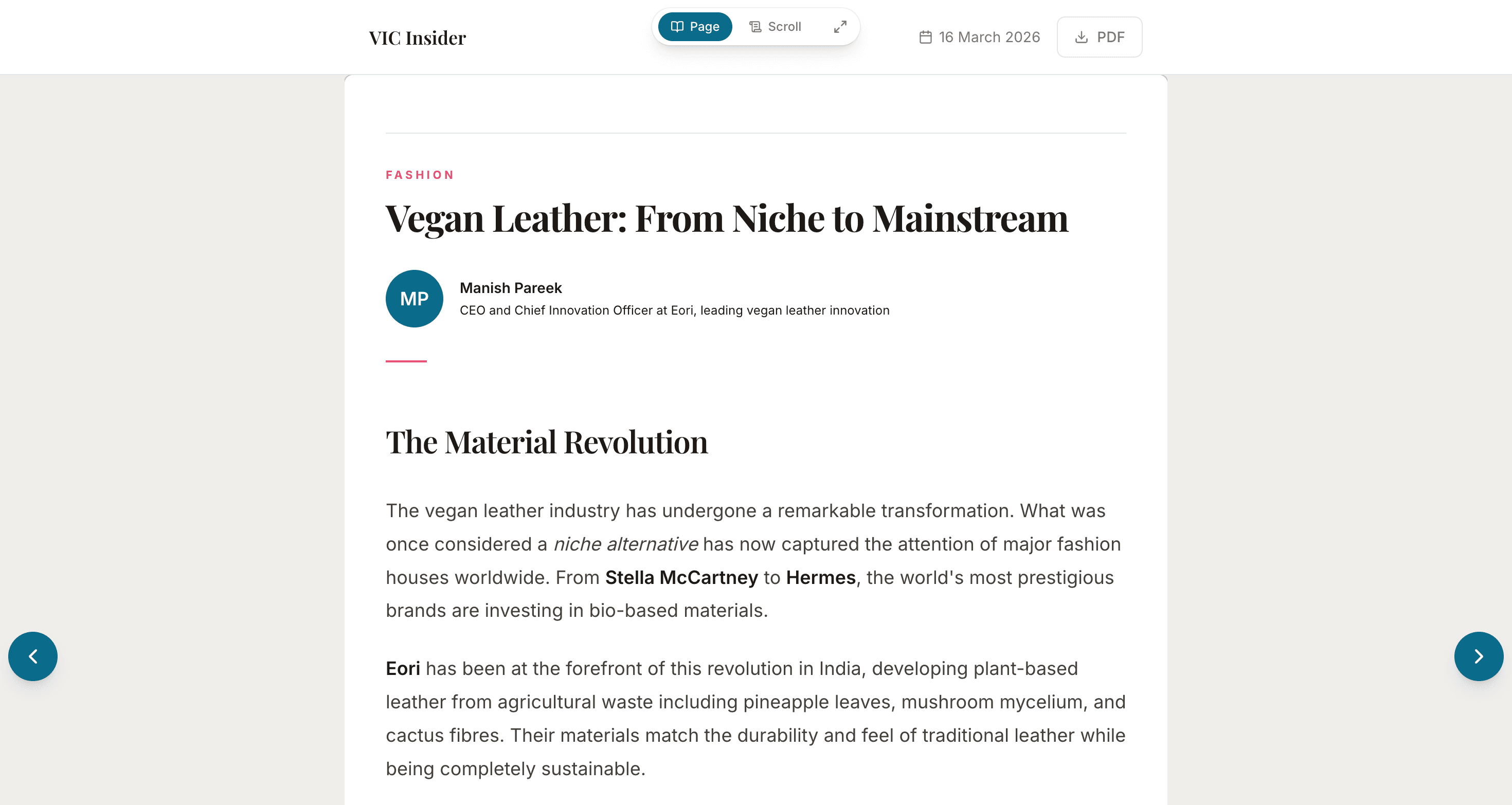 VIC Insider

Page Scroll

16 March 2026

PDF

FASHION

Vegan Leather: From Niche to Mainstream

MP

Manish Pareek

CEO and Chief Innovation Officer at Eori, leading vegan leather innovation

The Material Revolution

The vegan leather industry has undergone a remarkable transformation. What was once considered a niche alternative has now captured the attention of major fashion houses worldwide. From Stella McCartney to Hermes, the world's most prestigious brands are investing in bio-based materials.

Eori has been at the forefront of this revolution in India, developing plant-based leather from agricultural waste including pineapple leaves, mushroom mycelium, and cactus fibres. Their materials match the durability and feel of traditional leather while being completely sustainable.